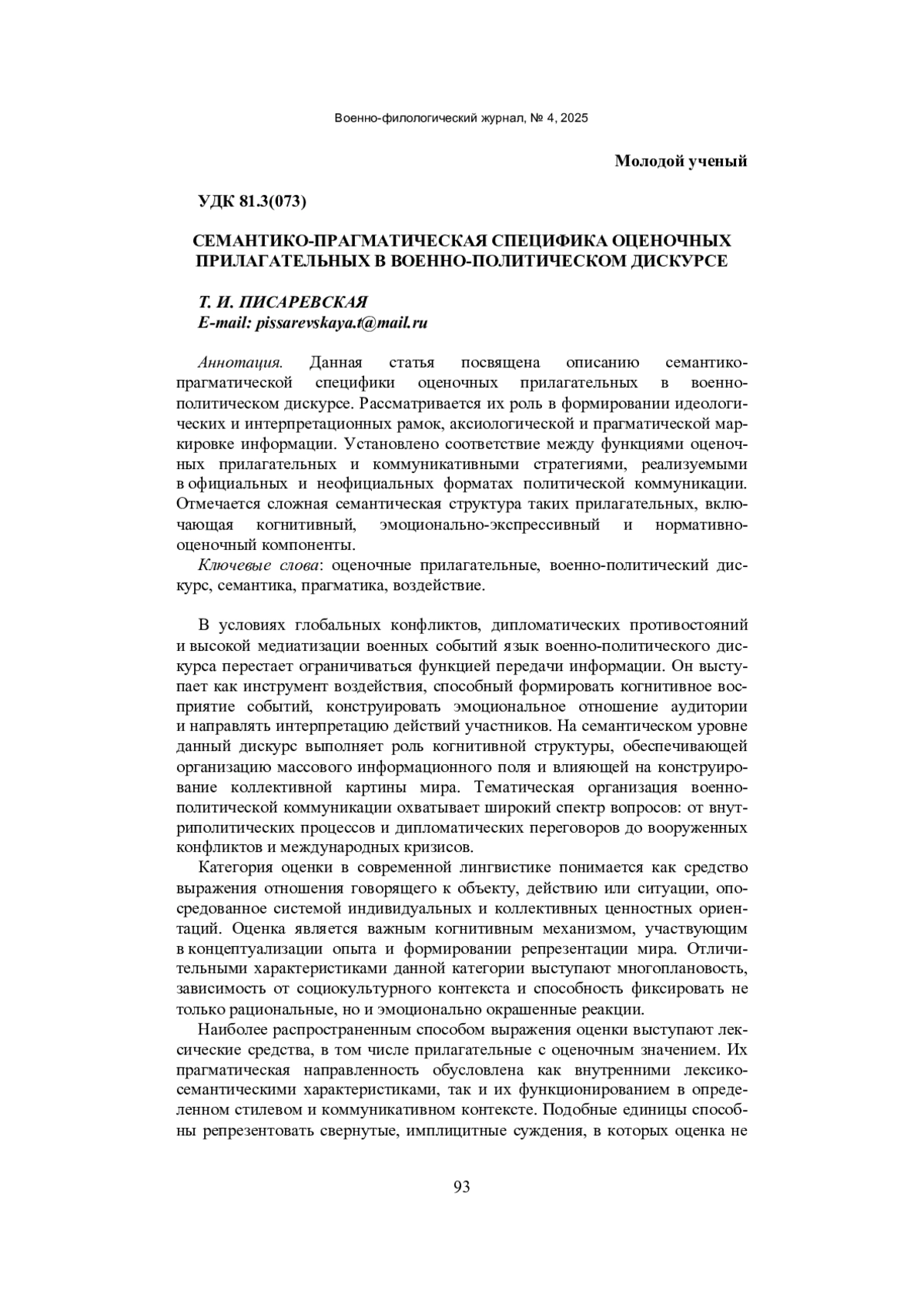 Военно-филологический журнал, № 4, 2025

Молодой ученый

УДК 81.3(073)

СЕМАНТИКО-ПРАГМАТИЧЕСКАЯ СПЕЦИФИКА ОЦЕНОЧНЫХ ПРИЛАГАТЕЛЬНЫХ В ВОЕННО-ПОЛИТИЧЕСКОМ ДИСКУРСЕ

Т. И. ПИСАРЕВСКАЯ
E-mail: pissarevskaya.t@mail.ru

Аннотация. Данная статья посвящена описанию семантико-прагматической специфики оценочных прилагательных в военно-политическом дискурсе. Рассматривается их роль в формировании идеологических и интерпретационных рамок, аксиологической и прагматической маркировке информации. Установлено соответствие между функциями оценочных прилагательных и коммуникативными стратегиями, реализуемыми в официальных и неофициальных форматах политической коммуникации. Отмечается сложная семантическая структура таких прилагательных, включающая когнитивный, эмоционально-экспрессивный и нормативно-оценочный компоненты.

Ключевые слова: оценочные прилагательные, военно-политический дискурс, семантика, прагматика, воздействие.

В условиях глобальных конфликтов, дипломатических противостояний и высокой медиатизации военных событий язык военно-политического дискурса перестает ограничиваться функцией передачи информации. Он выступает как инструмент воздействия, способный формировать когнитивное восприятие событий, конструировать эмоциональное отношение аудитории и направлять интерпретацию действий участников. На семантическом уровне данный дискурс выполняет роль когнитивной структуры, обеспечивающей организацию массового информационного поля и влияющей на конструирование коллективной картины мира. Тематическая организация военно-политической коммуникации охватывает широкий спектр вопросов: от внутриполитических процессов и дипломатических переговоров до вооруженных конфликтов и международных кризисов.

Категория оценки в современной лингвистике понимается как средство выражения отношения говорящего к объекту, действию или ситуации, опосредованное системой индивидуальных и коллективных ценностных ориентаций. Оценка является важным когнитивным механизмом, участвующим в концептуализации опыта и формировании репрезентации мира. Отличительными характеристиками данной категории выступают многоплановость, зависимость от социокультурного контекста и способность фиксировать не только рациональные, но и эмоционально окрашенные реакции.

Наиболее распространенным способом выражения оценки выступают лексические средства, в том числе прилагательные с оценочным значением. Их прагматическая направленность обусловлена как внутренними лексико-семантическими характеристиками, так и их функционированием в определенном стилевом и коммуникативном контексте. Подобные единицы способны репрезентовать свернутые, имплицитные суждения, в которых оценка не

93